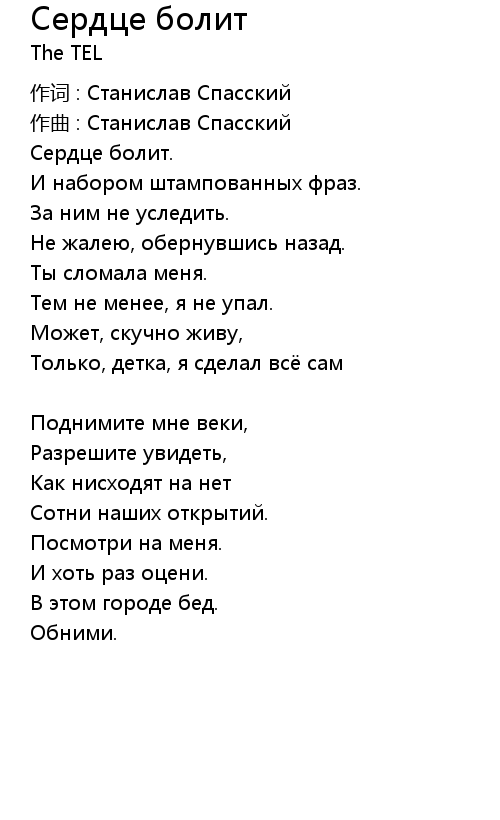 Сердце болит
The TEL

作词 : Станислав Спасский
作曲 : Станислав Спасский
Сердце болит.
И набором штампованных фраз.
За ним не уследить.
Не жалею, обернувшись назад.
Ты сломала меня.
Тем не менее, я не упал.
Может, скучно живу,
Только, детка, я сделал всё сам

Поднимите мне веки,
Разрешите увидеть,
Как нисходят на нет
Сотни наших открытий.
Посмотри на меня.
И хоть раз оцени.
В этом городе бед.
Обними.